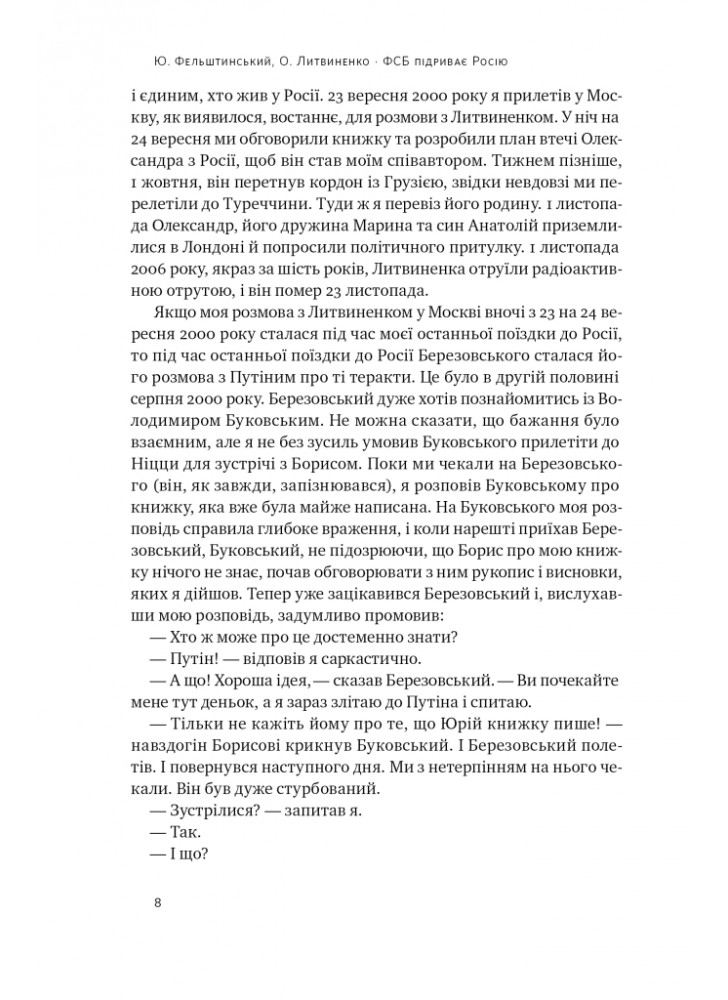 Ю. Фельштинський, О. Литвиненко · ФСБ підриває Росію

і єдиним, хто жив у Росії. 23 вересня 2000 року я прилетів у Москву, як виявилося, востаннє, для розмови з Литвиненком. У ніч на 24 вересня ми обговорили книжку та розробили план втечі Олександра з Росії, щоб він став моїм співавтором. Тижнем пізніше, 1 жовтня, він перетнув кордон із Грузією, звідки невдовзі ми перелетіли до Туреччини. Туди ж я перевіз його родину. 1 листопада Олександр, його дружина Марина та син Анатолій приземлилися в Лондоні й попросили політичного притулку. 1 листопада 2006 року, якраз за шість років, Литвиненка отруїли радіоактивною отрутою, і він помер 23 листопада.

Якщо моя розмова з Литвиненком у Москві вночі з 23 на 24 вересня 2000 року сталася під час моєї останньої поїздки до Росії, то під час останньої поїздки до Росії Березовського сталася його розмова з Путіним про ті теракти. Це було в другій половині серпня 2000 року. Березовський дуже хотів познайомитись із Володимиром Буковським. Не можна сказати, що бажання було взаємним, але я не без зусиль умовив Буковського прилетіти до Ніцци для зустрічі з Борисом. Поки ми чекали на Березовського (він, як завжди, запізнювався), я розповів Буковському про книжку, яка вже була майже написана. На Буковського моя розповідь справила глибоке враження, і коли нарешті приїхав Березовський, Буковський, не підозрюючи, що Борис про мою книжку нічого не знає, почав обговорювати з ним рукопис і висновки, яких я дійшов. Тепер уже зацікавився Березовський і, вислухавши мою розповідь, задумливо промовив:

— Хто ж може про це достеменно знати?

— Путін! — відповів я саркастично.

— А що! Хороша ідея, — сказав Березовський. — Ви почекайте мене тут деньок, а я зараз злітаю до Путіна і спитаю.

— Тільки не кажіть йому про те, що Юрій книжку пише! — навздогін Борисові крикнув Буковський. І Березовський полетів. І повернувся наступного дня. Ми з нетерпінням на нього чекали. Він був дуже стурбований.

— Зустрілися? — запитав я.

— Так.

— І що?

8